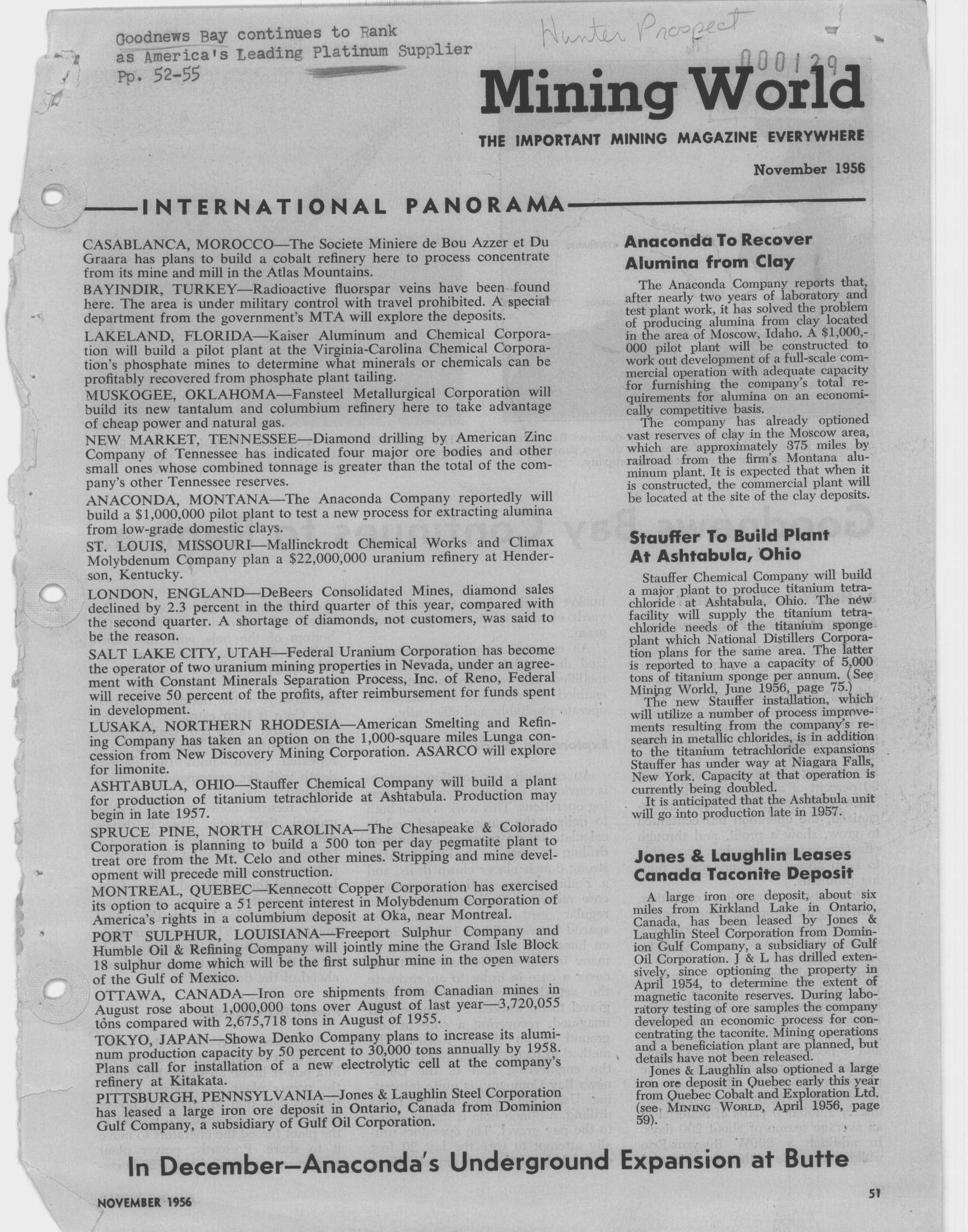 Goodnews Bay continues to Rank as America's Leading Platinum Supplier Pp. 52-55

Hunter Prospect

000129

Mining World

THE IMPORTANT MINING MAGAZINE EVERYWHERE

November 1956

INTERNATIONAL PANORAMA

CASABLANCA, MOROCCO—The Societe Miniere de Bou Azzer et Du Graara has plans to build a cobalt refinery here to process concentrate from its mine and mill in the Atlas Mountains.

BAYINDIR, TURKEY—Radioactive fluorspar veins have been found here. The area is under military control with travel prohibited. A special department from the government's MTA will explore the deposits.

LAKELAND, FLORIDA—Kaiser Aluminum and Chemical Corporation will build a pilot plant at the Virginia-Carolina Chemical Corporation's phosphate mines to determine what minerals or chemicals can be profitably recovered from phosphate plant tailing.

MUSKOGEE, OKLAHOMA—Fansteel Metallurgical Corporation will build its new tantalum and columbium refinery here to take advantage of cheap power and natural gas.

NEW MARKET, TENNESSEE—Diamond drilling by American Zinc Company of Tennessee has indicated four major ore bodies and other small ones whose combined tonnage is greater than the total of the company's other Tennessee reserves.

ANACONDA, MONTANA—The Anaconda Company reportedly will build a $1,000,000 pilot plant to test a new process for extracting alumina from low-grade domestic clays.

ST. LOUIS, MISSOURI—Mallinckrodt Chemical Works and Climax Molybdenum Company plan a $22,000,000 uranium refinery at Henderson, Kentucky.

LONDON, ENGLAND—DeBeers Consolidated Mines, diamond sales declined by 2.3 percent in the third quarter of this year, compared with the second quarter. A shortage of diamonds, not customers, was said to be the reason.

SALT LAKE CITY, UTAH—Federal Uranium Corporation has become the operator of two uranium mining properties in Nevada, under an agreement with Constant Minerals Separation Process, Inc. of Reno, Federal will receive 50 percent of the profits, after reimbursement for funds spent in development.

LUSAKA, NORTHERN RHODESIA—American Smelting and Refining Company has taken an option on the 1,000-square miles Lunga concession from New Discovery Mining Corporation. ASARCO will explore for limonite.

ASHTABULA, OHIO—Stauffer Chemical Company will build a plant for production of titanium tetrachloride at Ashtabula. Production may begin in late 1957.

SPRUCE PINE, NORTH CAROLINA—The Chesapeake & Colorado Corporation is planning to build a 500 ton per day pegmatite plant to treat ore from the Mt. Celo and other mines. Stripping and mine development will precede mill construction.

MONTREAL, QUEBEC—Kennecott Copper Corporation has exercised its option to acquire a 51 percent interest in Molybdenum Corporation of America's rights in a columbium deposit at Oka, near Montreal.

PORT SULPHUR, LOUISIANA—Freeport Sulphur Company and Humble Oil & Refining Company will jointly mine the Grand Isle Block 18 sulphur dome which will be the first sulphur mine in the open waters of the Gulf of Mexico.

OTTAWA, CANADA—Iron ore shipments from Canadian mines in August rose about 1,000,000 tons over August of last year—3,720,055 tons compared with 2,675,718 tons in August of 1955.

TOKYO, JAPAN—Showa Denko Company plans to increase its aluminum production capacity by 50 percent to 30,000 tons annually by 1958. Plans call for installation of a new electrolytic cell at the company's refinery at Kitakata.

PITTSBURGH, PENNSYLVANIA—Jones & Laughlin Steel Corporation has leased a large iron ore deposit in Ontario, Canada from Dominion Gulf Company, a subsidiary of Gulf Oil Corporation.

Anaconda To Recover Alumina from Clay

The Anaconda Company reports that, after nearly two years of laboratory and test plant work, it has solved the problem of producing alumina from clay located in the area of Moscow, Idaho. A $1,000,000 pilot plant will be constructed to work out development of a full-scale commercial operation with adequate capacity for furnishing the company's total requirements for alumina on an economically competitive basis.

The company has already optioned vast reserves of clay in the Moscow area, which are approximately 375 miles by railroad from the firm's Montana aluminum plant. It is expected that when it is constructed, the commercial plant will be located at the site of the clay deposits.

Stauffer To Build Plant At Ashtabula, Ohio

Stauffer Chemical Company will build a major plant to produce titanium tetrachloride at Ashtabula, Ohio. The new facility will supply the titanium tetrachloride needs of the titanium sponge plant which National Distillers Corporation plans for the same area. The latter is reported to have a capacity of 5,000 tons of titanium sponge per annum. (See Mining World, June 1956, page 75.)

The new Stauffer installation, which will utilize a number of process improvements resulting from the company's research in metallic chlorides, is in addition to the titanium tetrachloride expansions Stauffer has under way at Niagara Falls, New York. Capacity at that operation is currently being doubled.

It is anticipated that the Ashtabula unit will go into production late in 1957.

Jones & Laughlin Leases Canada Taconite Deposit

A large iron ore deposit, about six miles from Kirkland Lake in Ontario, Canada, has been leased by Jones & Laughlin Steel Corporation from Dominion Gulf Company, a subsidiary of Gulf Oil Corporation. J & L has drilled extensively, since optioning the property in April 1954, to determine the extent of magnetic taconite reserves. During laboratory testing of ore samples the company developed an economic process for concentrating the taconite. Mining operations and a beneficiation plant are planned, but details have not been released.

Jones & Laughlin also optioned a large iron ore deposit in Quebec early this year from Quebec Cobalt and Exploration Ltd. (see MINING WORLD, April 1956, page 59).

In December—Anaconda's Underground Expansion at Butte

NOVEMBER 1956

51